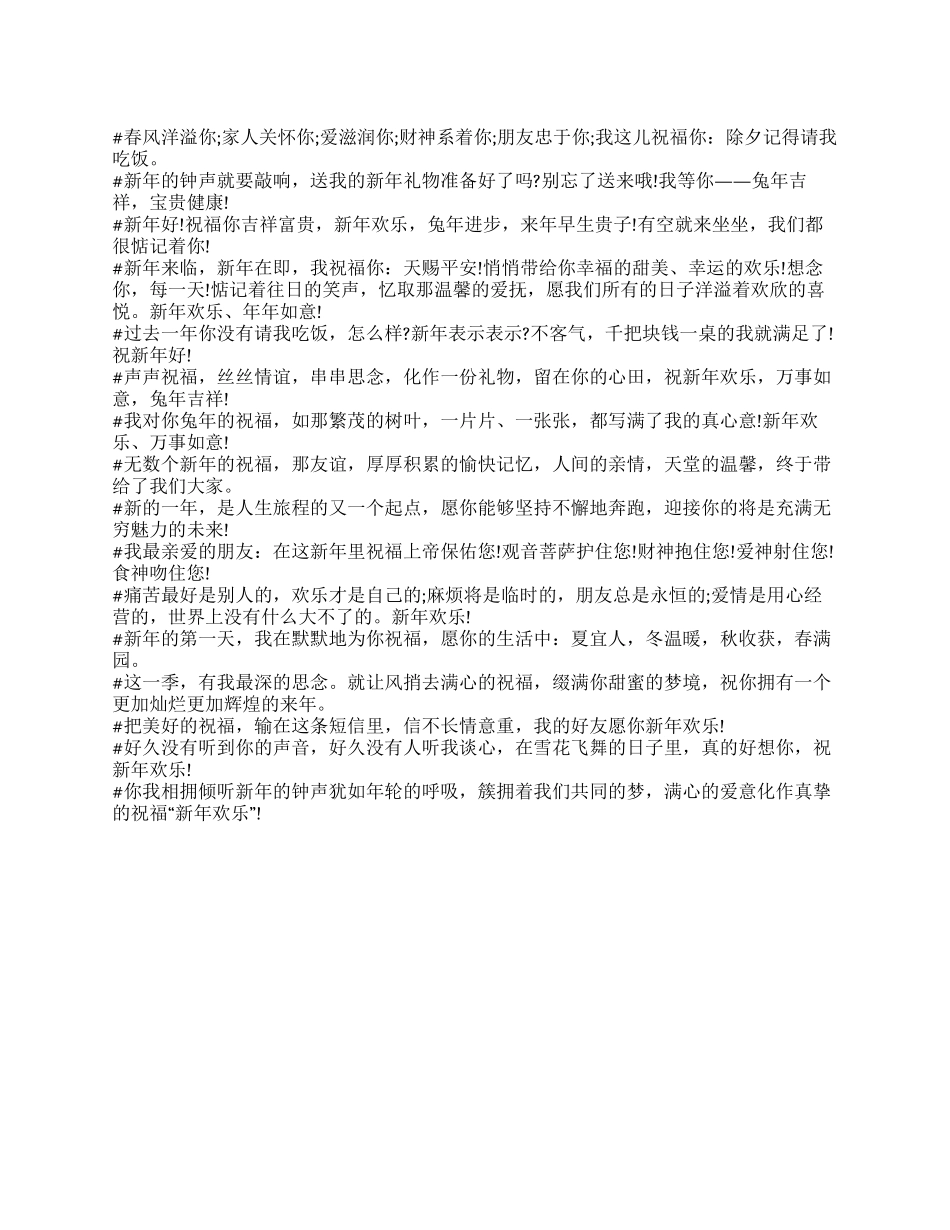 #春风洋溢你;家人关怀你;爱滋润你;财神系着你;朋友忠于你;我这儿祝福你：除夕记得请我吃饭。
#新年的钟声就要敲响，送我的新年礼物准备好了吗?别忘了送来哦!我等你——兔年吉祥，宝贵健康!
#新年好!祝福你吉祥富贵，新年欢乐，兔年进步，来年早生贵子!有空就来坐坐，我们都很惦记着你!
#新年来临，新年在即，我祝福你：天赐平安!悄悄带给你幸福的甜美、幸运的欢乐!想念你，每一天!惦记着往日的笑声，忆取那温馨的爱抚，愿我们所有的日子洋溢着欢欣的喜悦。新年欢乐、年年如意!
#过去一年你没有请我吃饭，怎么样?新年表示表示?不客气，千把块钱一桌的我就满足了!祝新年好!
#声声祝福，丝丝情谊，串串思念，化作一份礼物，留在你的心田，祝新年欢乐，万事如意，兔年吉祥!
#我对你兔年的祝福，如那繁茂的树叶，一片片、一张张，都写满了我的真心意!新年欢乐、万事如意!
#无数个新年的祝福，那友谊，厚厚积累的愉快记忆，人间的亲情，天堂的温馨，终于带给了我们大家。
#新的一年，是人生旅程的又一个起点，愿你能够坚持不懈地奔跑，迎接你的将是充满无穷魅力的未来!
#我最亲爱的朋友：在这新年里祝福上帝保佑您!观音菩萨护住您!财神抱住您!爱神射住您!食神吻住您!
#痛苦最好是别人的，欢乐才是自己的;麻烦将是临时的，朋友总是永恒的;爱情是用心经营的，世界上没有什么大不了的。新年欢乐!
#新年的第一天，我在默默地为你祝福，愿你的生活中：夏宜人，冬温暖，秋收获，春满园。
#这一季，有我最深的思念。就让风捎去满心的祝福，缀满你甜蜜的梦境，祝你拥有一个更加灿烂更加辉煌的来年。
#把美好的祝福，输在这条短信里，信不长情意重，我的好友愿你新年欢乐!
#好久没有听到你的声音，好久没有人听我谈心，在雪花飞舞的日子里，真的好想你，祝新年欢乐!
#你我相拥倾听新年的钟声犹如年轮的呼吸，簇拥着我们共同的梦，满心的爱意化作真挚的祝福“新年欢乐”!